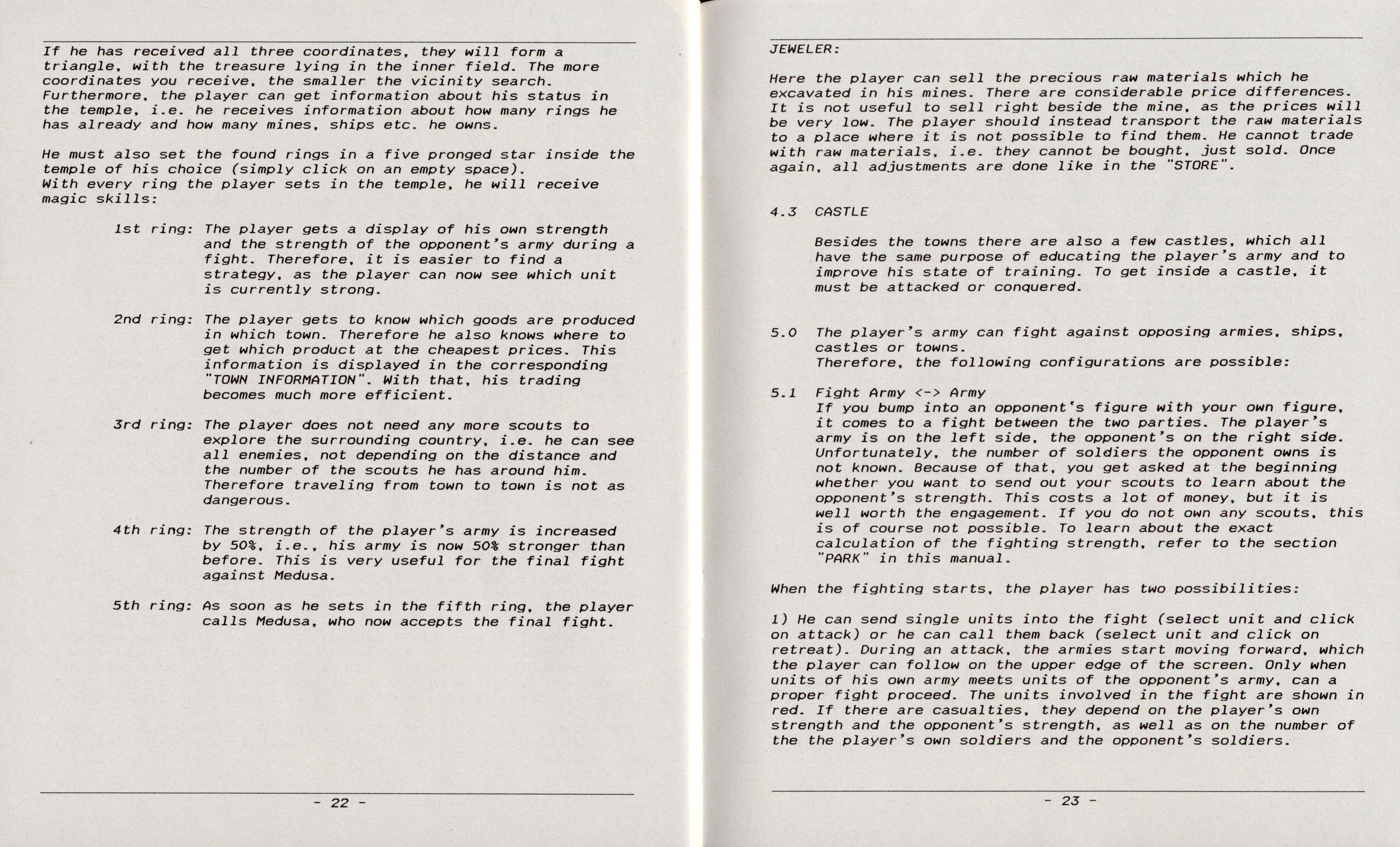 If he has received all three coordinates, they will form a triangle, with the treasure lying in the inner field. The more coordinates you receive, the smaller the vicinity search. Furthermore, the player can get information about his status in the temple, i.e. he receives information about how many rings he has already and how many mines, ships etc. he owns.

He must also set the found rings in a five pronged star inside the temple of his choice (simply click on an empty space).
With every ring the player sets in the temple, he will receive magic skills:

1st ring: The player gets a display of his own strength and the strength of the opponent's army during a fight. Therefore, it is easier to find a strategy, as the player can now see which unit is currently strong.

2nd ring: The player gets to know which goods are produced in which town. Therefore he also knows where to get which product at the cheapest prices. This information is displayed in the corresponding "TOWN INFORMATION". With that, his trading becomes much more efficient.

3rd ring: The player does not need any more scouts to explore the surrounding country, i.e. he can see all enemies, not depending on the distance and the number of the scouts he has around him. Therefore traveling from town to town is not as dangerous.

4th ring: The strength of the player's army is increased by 50%, i.e., his army is now 50% stronger than before. This is very useful for the final fight against Medusa.

5th ring: As soon as he sets in the fifth ring, the player calls Medusa, who now accepts the final fight.

- 22 -

JEWELER:

Here the player can sell the precious raw materials which he excavated in his mines. There are considerable price differences. It is not useful to sell right beside the mine, as the prices will be very low. The player should instead transport the raw materials to a place where it is not possible to find them. He cannot trade with raw materials, i.e. they cannot be bought, just sold. Once again, all adjustments are done like in the "STORE".

4.3 CASTLE

Besides the towns there are also a few castles, which all have the same purpose of educating the player's army and to improve his state of training. To get inside a castle, it must be attacked or conquered.

5.0 The player's army can fight against opposing armies, ships, castles or towns.
Therefore, the following configurations are possible:

5.1 Fight Army <-> Army
If you bump into an opponent's figure with your own figure, it comes to a fight between the two parties. The player's army is on the left side, the opponent's on the right side. Unfortunately, the number of soldiers the opponent owns is not known. Because of that, you get asked at the beginning whether you want to send out your scouts to learn about the opponent's strength. This costs a lot of money, but it is well worth the engagement. If you do not own any scouts, this is of course not possible. To learn about the exact calculation of the fighting strength, refer to the section "PARK" in this manual.

When the fighting starts, the player has two possibilities:

1) He can send single units into the fight (select unit and click on attack) or he can call them back (select unit and click on retreat). During an attack, the armies start moving forward, which the player can follow on the upper edge of the screen. Only when units of his own army meets units of the opponent's army, can a proper fight proceed. The units involved in the fight are shown in red. If there are casualties, they depend on the player's own strength and the opponent's strength, as well as on the number of the the player's own soldiers and the opponent's soldiers.

- 23 -